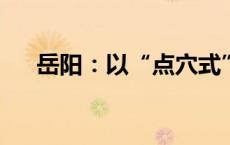 岳阳：以“点穴式”